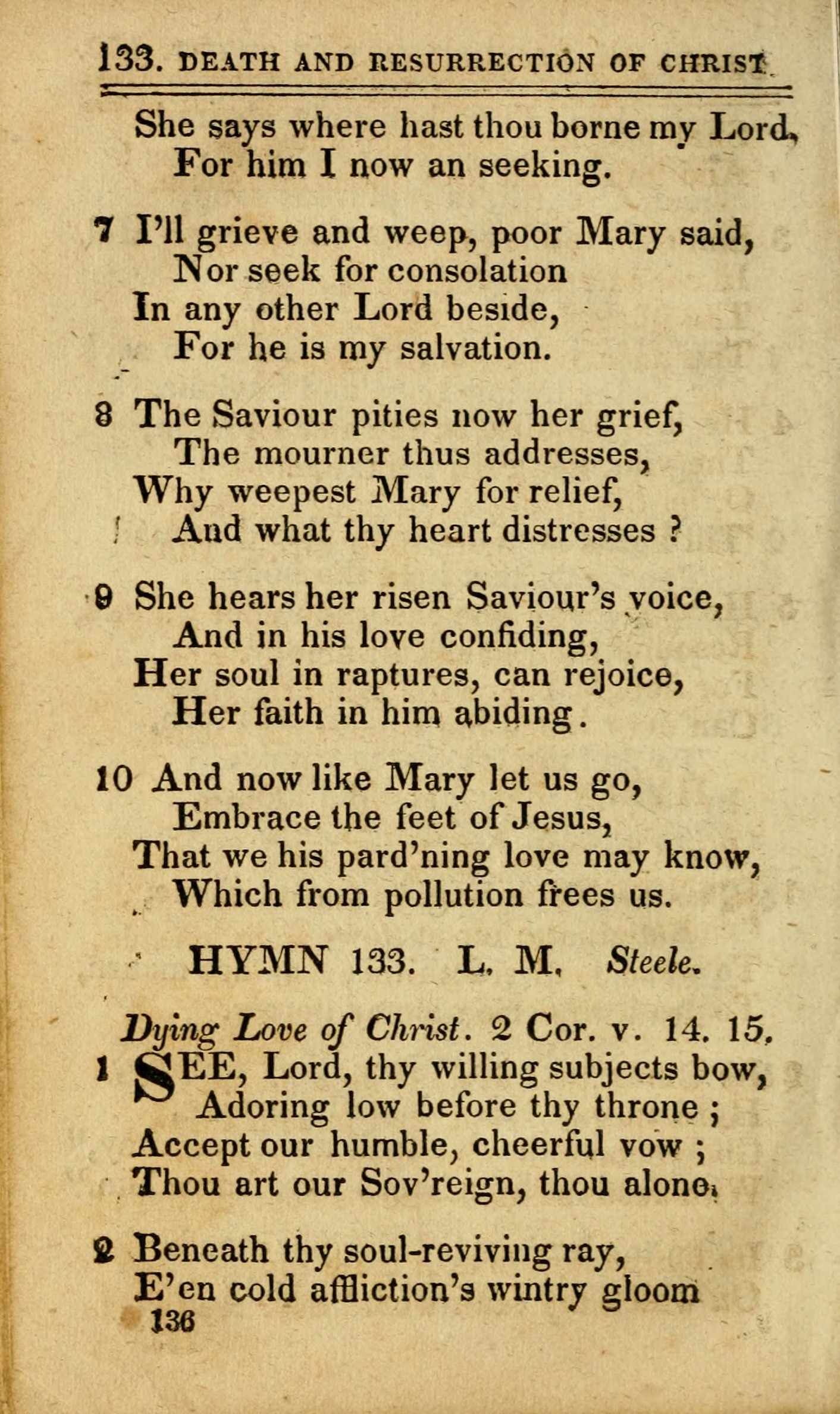 133. DEATH AND RESURRECTION OF CHRIST.

She says where hast thou borne my Lord,
For him I now an seeking.

7 I'll grieve and weep, poor Mary said,
Nor seek for consolation
In any other Lord beside,
For he is my salvation.

8 The Saviour pities now her grief,
The mourner thus addresses,
Why weepest Mary for relief,
And what thy heart distresses ?

9 She hears her risen Saviour's voice,
And in his love confiding,
Her soul in raptures, can rejoice,
Her faith in him abiding.

10 And now like Mary let us go,
Embrace the feet of Jesus,
That we his pard'ning love may know,
Which from pollution frees us.

HYMN 133. L. M. Steele.

Dying Love of Christ. 2 Cor. v. 14. 15.

1 SEE, Lord, thy willing subjects bow,
Adoring low before thy throne ;
Accept our humble, cheerful vow ;
Thou art our Sov'reign, thou alone.

2 Beneath thy soul-reviving ray,
E'en cold affliction's wintry gloom

136